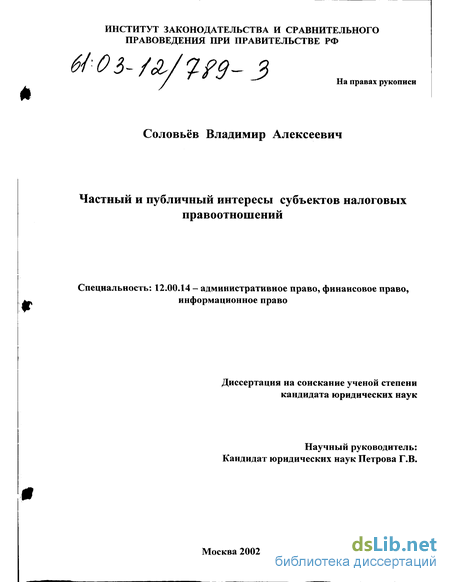 ИНСТИТУТ ЗАКОНОДАТЕЛЬСТВА И СРАВНИТЕЛЬНОГО ПРАВОВЕДЕНИЯ ПРИ ПРАВИТЕЛЬСТВЕ РФ

61:03-12/789-3

На правах рукописи

Соловьёв Владимир Алексеевич

Частный и публичный интересы субъектов налоговых правоотношений

Специальность: 12.00.14 – административное право, финансовое право, информационное право

Диссертация на соискание ученой степени кандидата юридических наук

Научный руководитель:
Кандидат юридических наук Петрова Г.В.

Москва 2002

dsLib.net
библиотека диссертаций